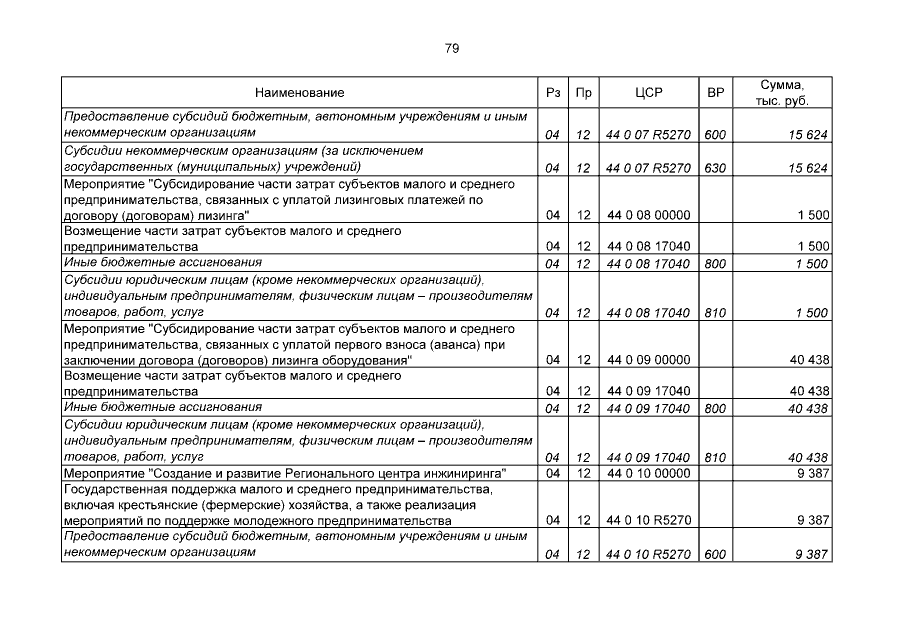 79

| Наименование | Рз | Пр | ЦСР | ВР | Сумма, тыс. руб. |
|---|---|---|---|---|---|
| Предоставление субсидий бюджетным, автономным учреждениям и иным некоммерческим организациям | 04 | 12 | 44 0 07 R5270 | 600 | 15 624 |
| Субсидии некоммерческим организациям (за исключением государственных (муниципальных) учреждений) | 04 | 12 | 44 0 07 R5270 | 630 | 15 624 |
| Мероприятие "Субсидирование части затрат субъектов малого и среднего предпринимательства, связанных с уплатой лизинговых платежей по договору (договорам) лизинга" | 04 | 12 | 44 0 08 00000 | | 1 500 |
| Возмещение части затрат субъектов малого и среднего предпринимательства | 04 | 12 | 44 0 08 17040 | | 1 500 |
| Иные бюджетные ассигнования | 04 | 12 | 44 0 08 17040 | 800 | 1 500 |
| Субсидии юридическим лицам (кроме некоммерческих организаций), индивидуальным предпринимателям, физическим лицам – производителям товаров, работ, услуг | 04 | 12 | 44 0 08 17040 | 810 | 1 500 |
| Мероприятие "Субсидирование части затрат субъектов малого и среднего предпринимательства, связанных с уплатой первого взноса (аванса) при заключении договора (договоров) лизинга оборудования" | 04 | 12 | 44 0 09 00000 | | 40 438 |
| Возмещение части затрат субъектов малого и среднего предпринимательства | 04 | 12 | 44 0 09 17040 | | 40 438 |
| Иные бюджетные ассигнования | 04 | 12 | 44 0 09 17040 | 800 | 40 438 |
| Субсидии юридическим лицам (кроме некоммерческих организаций), индивидуальным предпринимателям, физическим лицам – производителям товаров, работ, услуг | 04 | 12 | 44 0 09 17040 | 810 | 40 438 |
| Мероприятие "Создание и развитие Регионального центра инжиниринга" | 04 | 12 | 44 0 10 00000 | | 9 387 |
| Государственная поддержка малого и среднего предпринимательства, включая крестьянские (фермерские) хозяйства, а также реализация мероприятий по поддержке молодежного предпринимательства | 04 | 12 | 44 0 10 R5270 | | 9 387 |
| Предоставление субсидий бюджетным, автономным учреждениям и иным некоммерческим организациям | 04 | 12 | 44 0 10 R5270 | 600 | 9 387 |